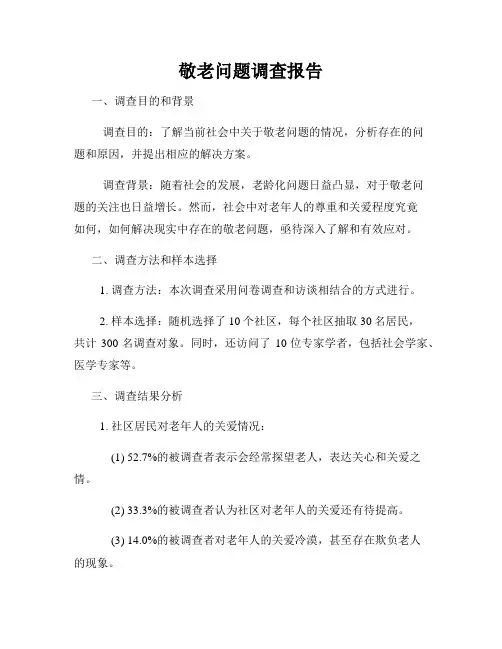 敬老问题调查报告

一、调查目的和背景

调查目的：了解当前社会中关于敬老问题的情况，分析存在的问题和原因，并提出相应的解决方案。

调查背景：随着社会的发展，老龄化问题日益凸显，对于敬老问题的关注也日益增长。然而，社会中对老年人的尊重和关爱程度究竟如何，如何解决现实中存在的敬老问题，亟待深入了解和有效应对。

二、调查方法和样本选择

1. 调查方法：本次调查采用问卷调查和访谈相结合的方式进行。

2. 样本选择：随机选择了 10 个社区，每个社区抽取 30 名居民，共计 300 名调查对象。同时，还访问了 10 位专家学者，包括社会学家、医学专家等。

三、调查结果分析

1. 社区居民对老年人的关爱情况：

(1) 52.7%的被调查者表示会经常探望老人，表达关心和关爱之情。

(2) 33.3%的被调查者认为社区对老年人的关爱还有待提高。

(3) 14.0%的被调查者对老年人的关爱冷漠，甚至存在欺负老人的现象。